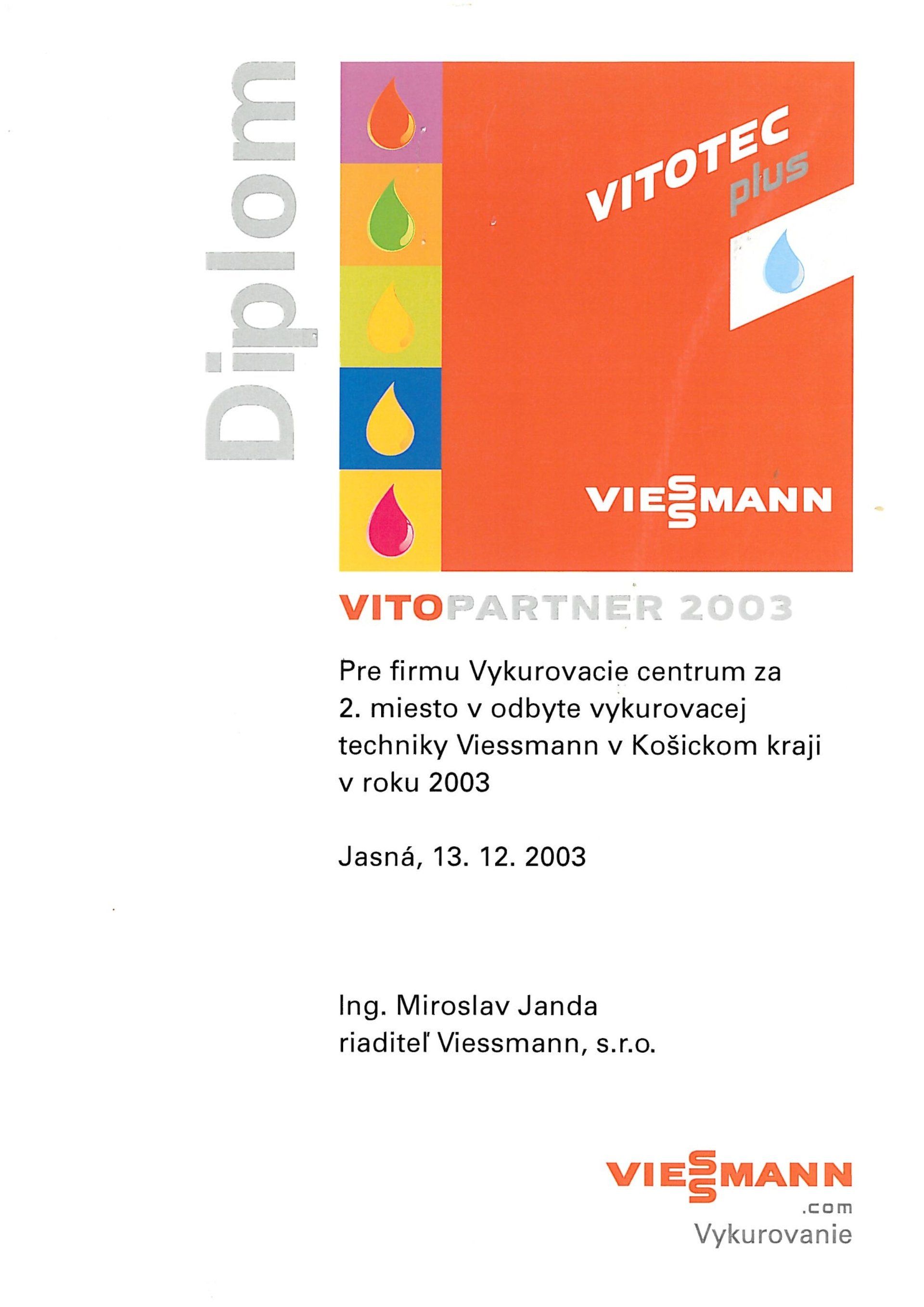 Diplom

VITOTEC plus

VIESSMANN

VITOPARTNER 2003

Pre firmu Vykurovacie centrum za 2. miesto v odbyte vykurovacej techniky Viessmann v Košickom kraji v roku 2003

Jasná, 13. 12. 2003

Ing. Miroslav Janda
riaditeľ Viessmann, s.r.o.

VIESSMANN
.com
Vykurovanie